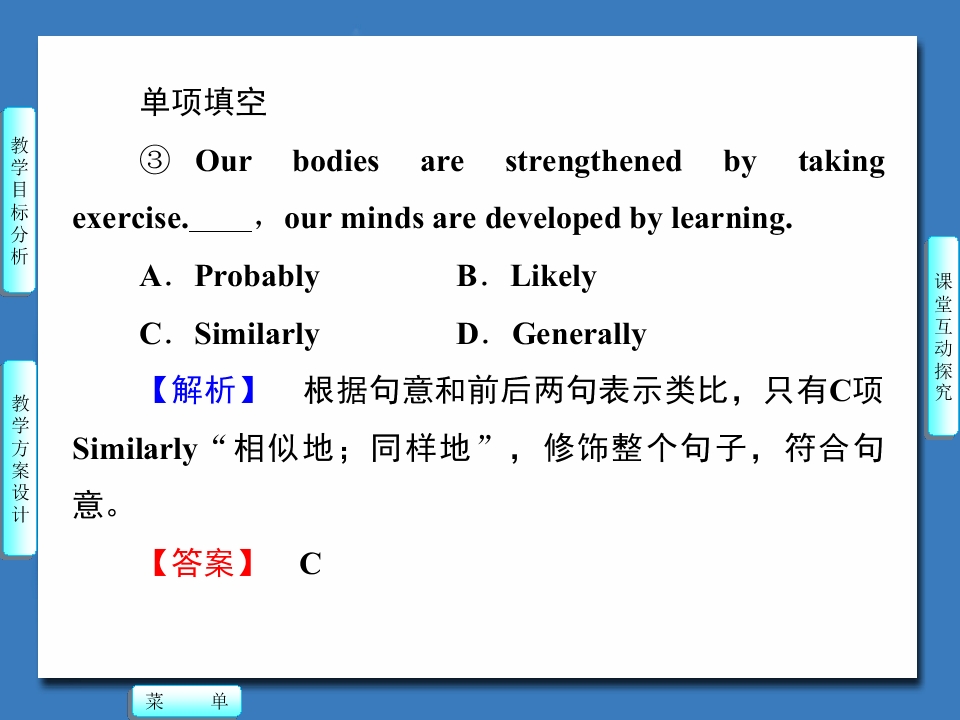 教学目标分析

教学方案设计

单项填空

③ Our bodies are strengthened by taking exercise.____，our minds are developed by learning.

A．Probably B．Likely

C．Similarly D．Generally

【解析】 根据句意和前后两句表示类比，只有C项Similarly“相似地；同样地”，修饰整个句子，符合句意。

【答案】 C

课堂互动探究

菜 单